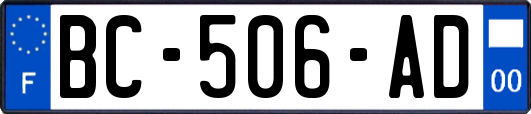 F

BC-506-AD

00